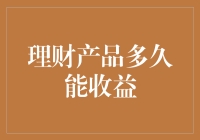 理财产品多久能收益